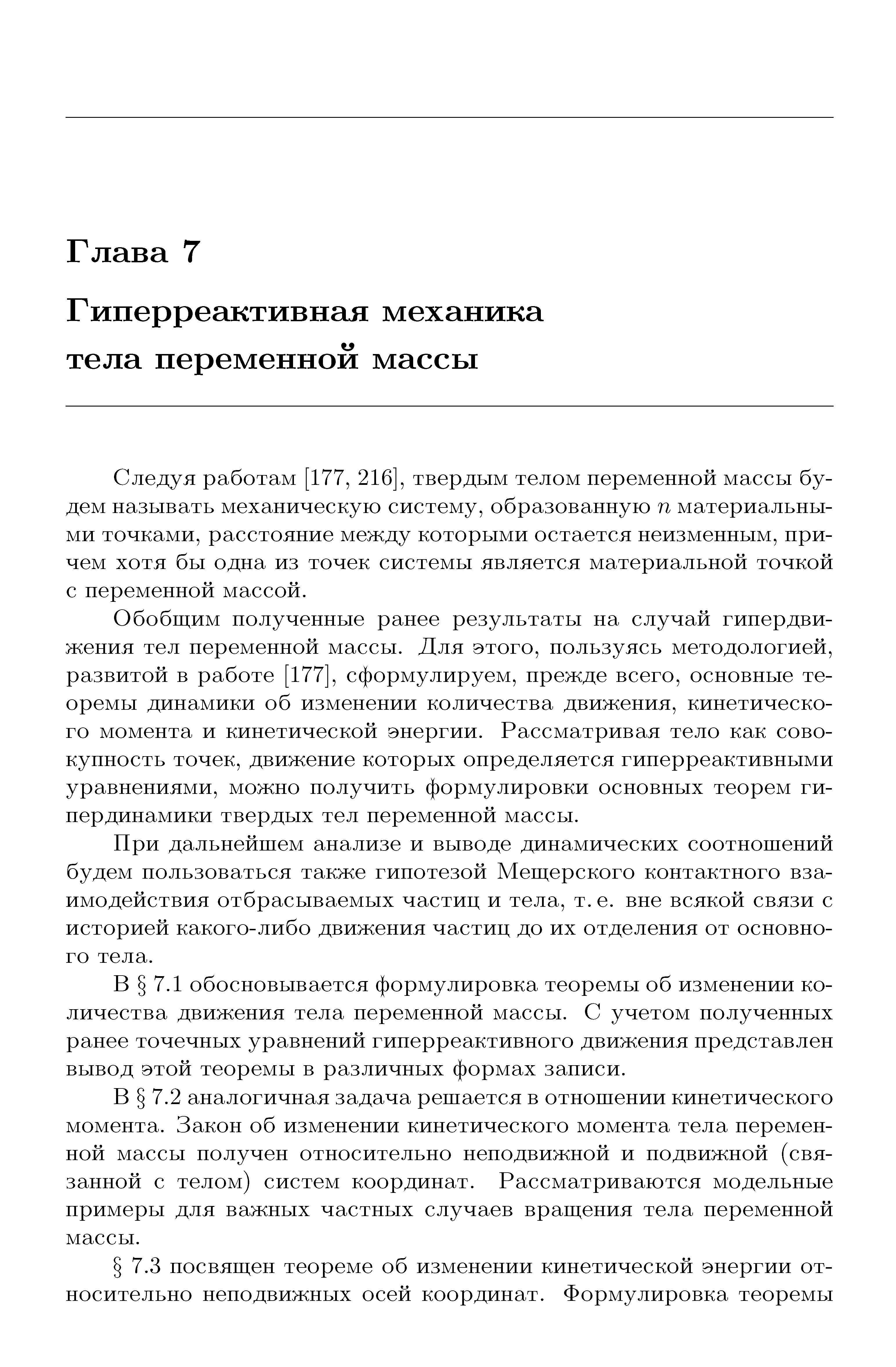 Глава 7

Гиперреактивная механика тела переменной массы

Следуя работам [177, 216], твердым телом переменной массы будем называть механическую систему, образованную $n$ материальными точками, расстояние между которыми остается неизменным, причем хотя бы одна из точек системы является материальной точкой с переменной массой.

Обобщим полученные ранее результаты на случай гипердвижения тел переменной массы. Для этого, пользуясь методологией, развитой в работе [177], сформулируем, прежде всего, основные теоремы динамики об изменении количества движения, кинетического момента и кинетической энергии. Рассматривая тело как совокупность точек, движение которых определяется гиперреактивными уравнениями, можно получить формулировки основных теорем гипердинамики твердых тел переменной массы.

При дальнейшем анализе и выводе динамических соотношений будем пользоваться также гипотезой Мещерского контактного взаимодействия отбрасываемых частиц и тела, т. е. вне всякой связи с историей какого-либо движения частиц до их отделения от основного тела.

В § 7.1 обосновывается формулировка теоремы об изменении количества движения тела переменной массы. С учетом полученных ранее точечных уравнений гиперреактивного движения представлен вывод этой теоремы в различных формах записи.

В § 7.2 аналогичная задача решается в отношении кинетического момента. Закон об изменении кинетического момента тела переменной массы получен относительно неподвижной и подвижной (связанной с телом) систем координат. Рассматриваются модельные примеры для важных частных случаев вращения тела переменной массы.

§ 7.3 посвящен теореме об изменении кинетической энергии относительно неподвижных осей координат. Формулировка теоремы